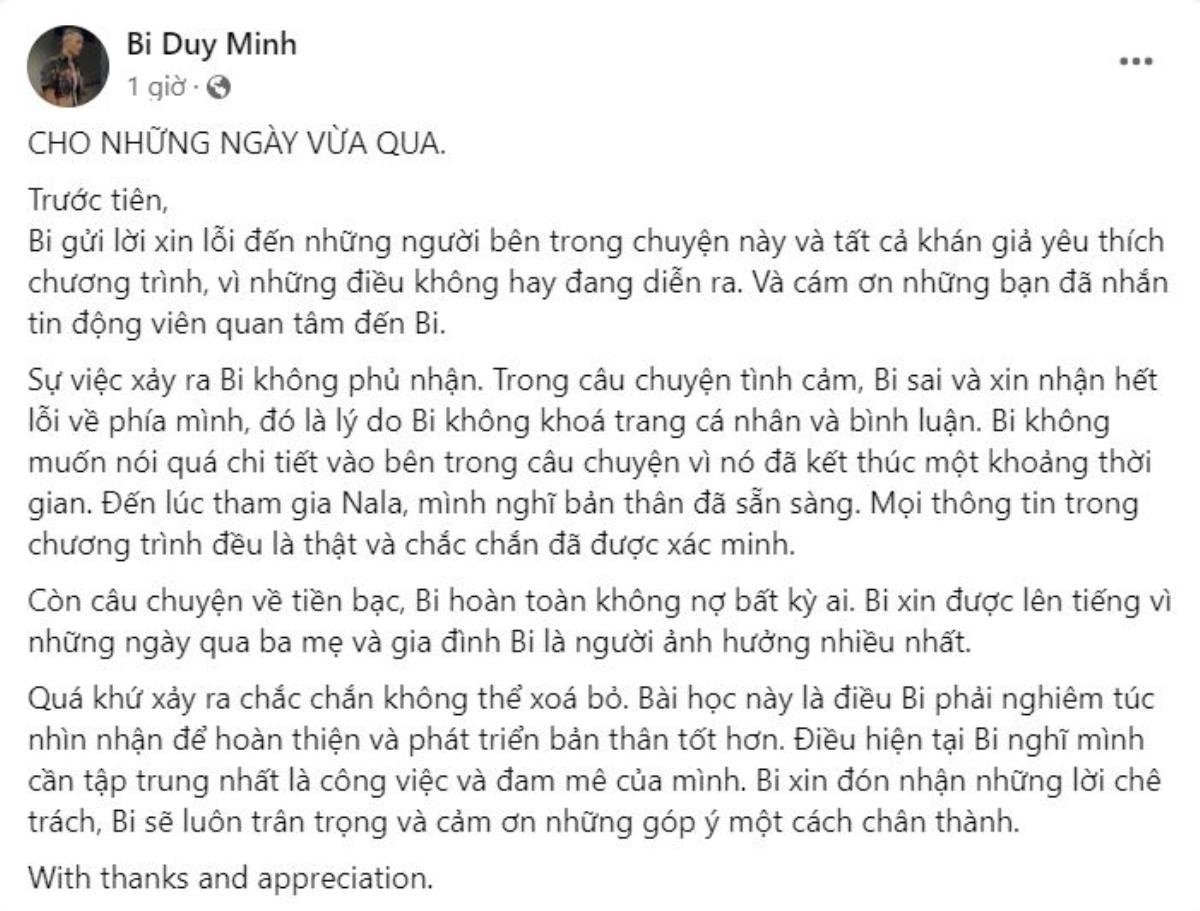 Bi Duy Minh
1 giờ ·

CHO NHỮNG NGÀY VỪA QUA.

Trước tiên,
Bi gửi lời xin lỗi đến những người bên trong chuyện này và tất cả khán giả yêu thích chương trình, vì những điều không hay đang diễn ra. Và cám ơn những bạn đã nhắn tin động viên quan tâm đến Bi.

Sự việc xảy ra Bi không phủ nhận. Trong câu chuyện tình cảm, Bi sai và xin nhận hết lỗi về phía mình, đó là lý do Bi không khoá trang cá nhân và bình luận. Bi không muốn nói quá chi tiết vào bên trong câu chuyện vì nó đã kết thúc một khoảng thời gian. Đến lúc tham gia Nala, mình nghĩ bản thân đã sẵn sàng. Mọi thông tin trong chương trình đều là thật và chắc chắn đã được xác minh.

Còn câu chuyện về tiền bạc, Bi hoàn toàn không nợ bất kỳ ai. Bi xin được lên tiếng vì những ngày qua ba mẹ và gia đình Bi là người ảnh hưởng nhiều nhất.

Quá khứ xảy ra chắc chắn không thể xoá bỏ. Bài học này là điều Bi phải nghiêm túc nhìn nhận để hoàn thiện và phát triển bản thân tốt hơn. Điều hiện tại Bi nghĩ mình cần tập trung nhất là công việc và đam mê của mình. Bi xin đón nhận những lời chê trách, Bi sẽ luôn trân trọng và cảm ơn những góp ý một cách chân thành.

With thanks and appreciation.